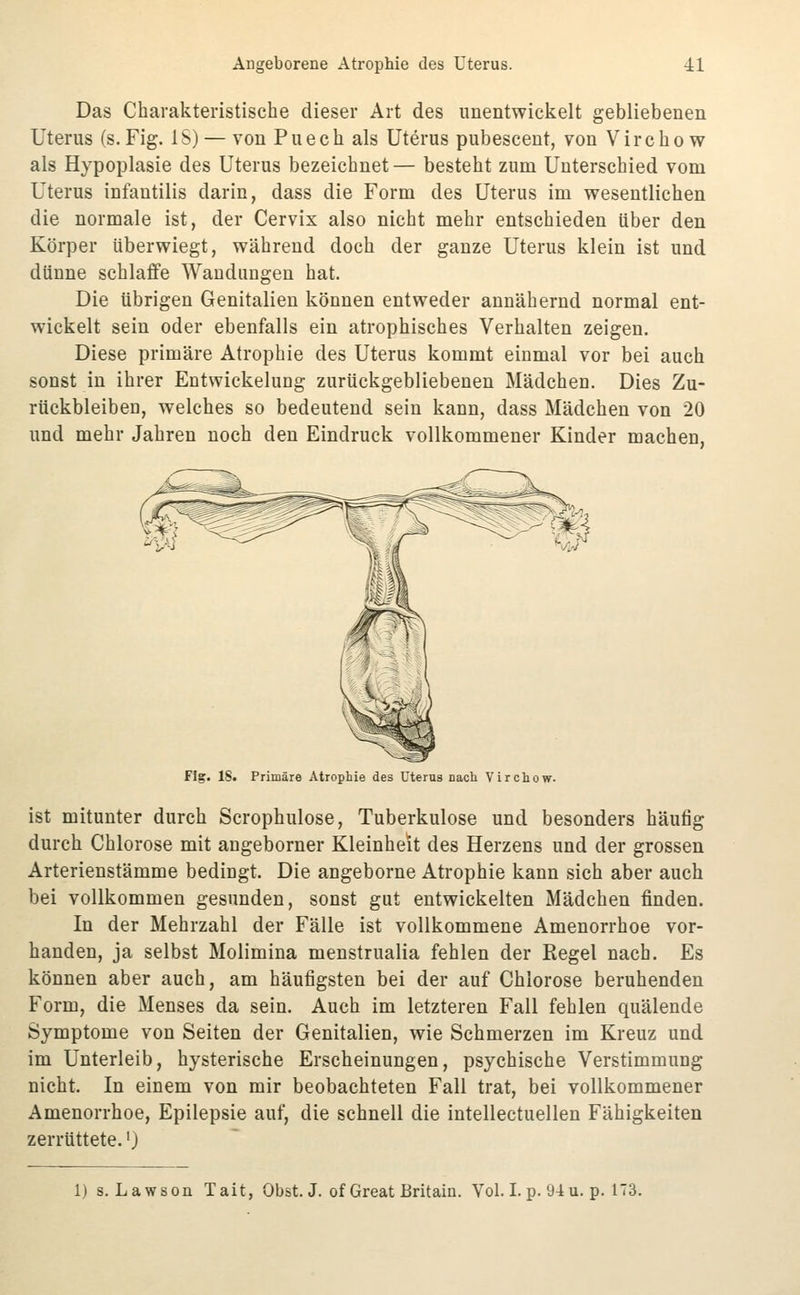 Angeborene Atrophie des Uterus. 41

Das Charakteristische dieser Art des unentwickelt gebliebenen Uterus (s. Fig. 18) — von Puech als Utérus pubescent, von Virchow als Hypoplasie des Uterus bezeichnet — besteht zum Unterschied vom Uterus infantilis darin, dass die Form des Uterus im wesentlichen die normale ist, der Cervix also nicht mehr entschieden über den Körper überwiegt, während doch der ganze Uterus klein ist und dünne schlaffe Wandungen hat.

Die übrigen Genitalien können entweder annähernd normal entwickelt sein oder ebenfalls ein atrophisches Verhalten zeigen.

Diese primäre Atrophie des Uterus kommt einmal vor bei auch sonst in ihrer Entwickelung zurückgebliebenen Mädchen. Dies Zurückbleiben, welches so bedeutend sein kann, dass Mädchen von 20 und mehr Jahren noch den Eindruck vollkommener Kinder machen,

Fig. 18. Primäre Atrophie des Uterus nach Virchow.

ist mitunter durch Scrophulose, Tuberkulose und besonders häufig durch Chlorose mit angeborner Kleinheit des Herzens und der grossen Arterienstämme bedingt. Die angeborne Atrophie kann sich aber auch bei vollkommen gesunden, sonst gut entwickelten Mädchen finden.

In der Mehrzahl der Fälle ist vollkommene Amenorrhoe vorhanden, ja selbst Molimina menstrualia fehlen der Regel nach. Es können aber auch, am häufigsten bei der auf Chlorose beruhenden Form, die Menses da sein. Auch im letzteren Fall fehlen quälende Symptome von Seiten der Genitalien, wie Schmerzen im Kreuz und im Unterleib, hysterische Erscheinungen, psychische Verstimmung nicht. In einem von mir beobachteten Fall trat, bei vollkommener Amenorrhoe, Epilepsie auf, die schnell die intellectuellen Fähigkeiten zerrüttete.¹)

1) s. Lawson Tait, Obst. J. of Great Britain. Vol. I. p. 94 u. p. 173.